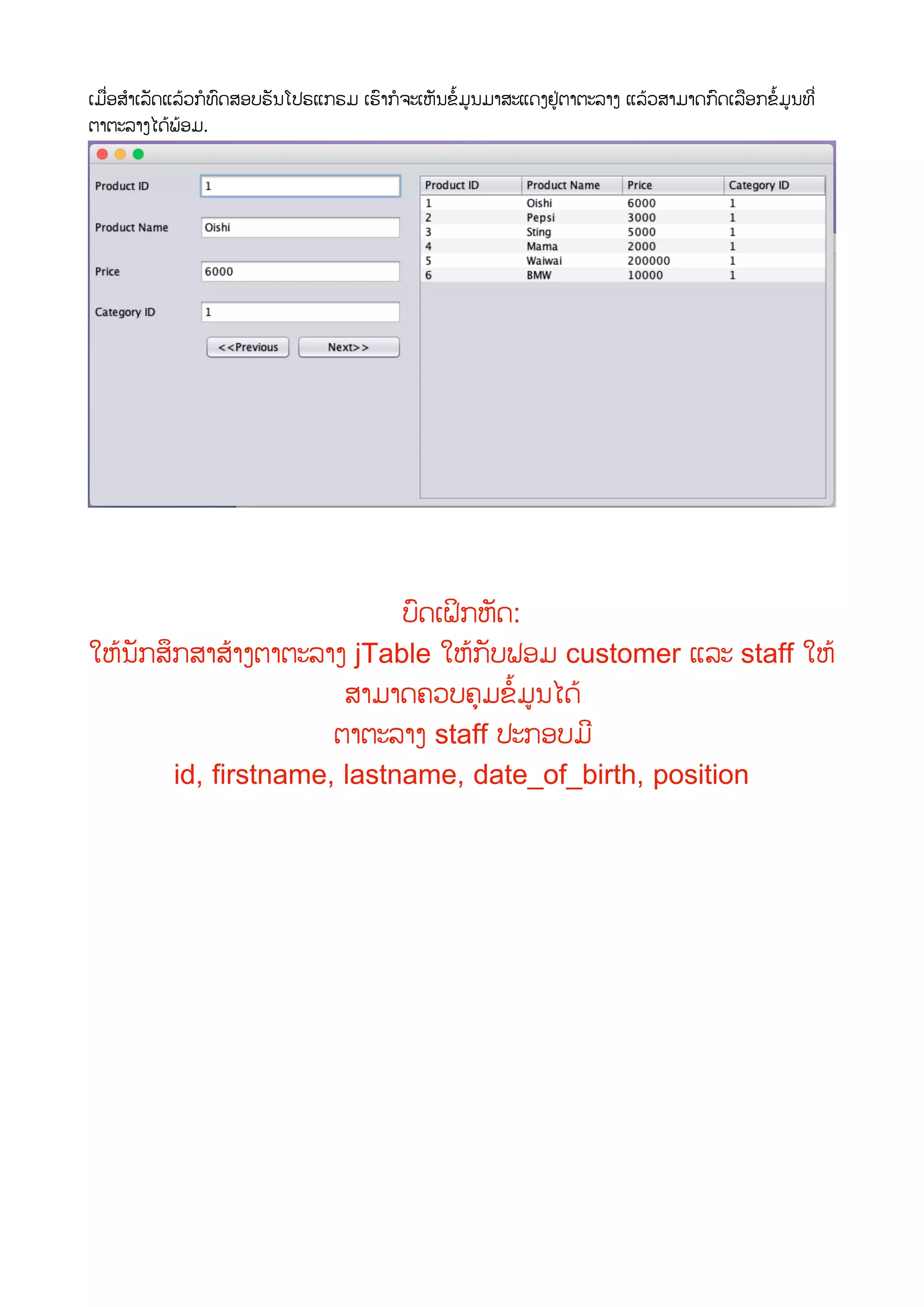 ເມື່ອສຳເລັດແລ້ວກໍທົດສອບຣັນໂປຣແກຣມ ເຮົາກໍຈະເຫັນຂໍ້ມູນມາສະແດງຢູ່ຕາຕະລາງ ແລ້ວສາມາດກົດເລືອກຂໍ້ມູນທີ່ຕາຕະລາງໄດ້ພ້ອມ.

Product ID 1

Product Name Oishi

Price 6000

Category ID 1

<<Previous Next>>

| Product ID | Product Name | Price | Category ID |
|---|---|---|---|
| 1 | Oishi | 6000 | 1 |
| 2 | Pepsi | 3000 | 1 |
| 3 | Sting | 5000 | 1 |
| 4 | Mama | 2000 | 1 |
| 5 | Waiwai | 200000 | 1 |
| 6 | BMW | 10000 | 1 |

ບົດເຝິກຫັດ:
ໃຫ້ນັກສຶກສາສ້າງຕາຕະລາງ jTable ໃຫ້ກັບຟອມ customer ແລະ staff ໃຫ້ສາມາດຄວບຄຸມຂໍ້ມູນໄດ້
ຕາຕະລາງ staff ປະກອບມີ
id, firstname, lastname, date_of_birth, position